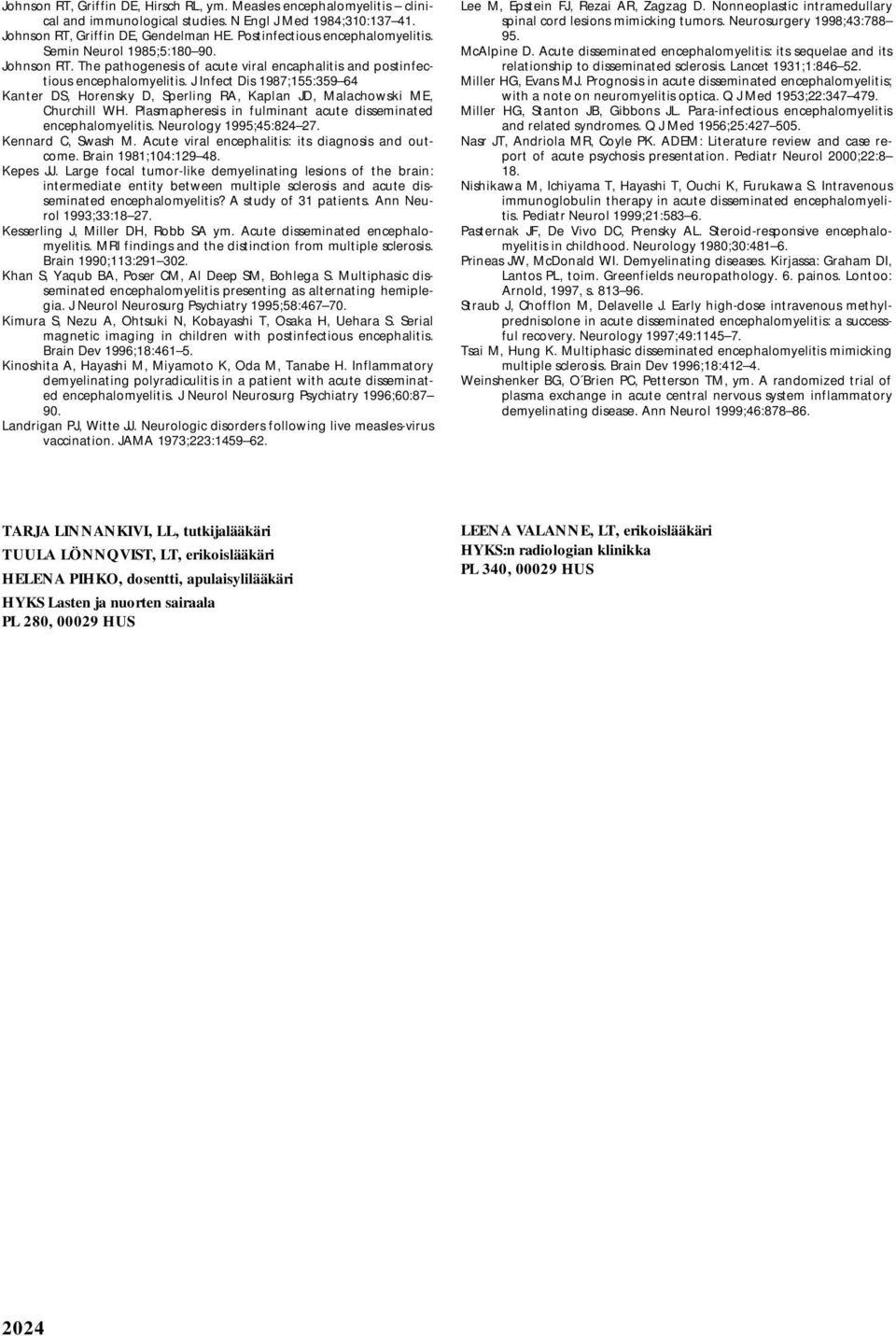 Johnson RT, Griffin DE, Hirsch RL, ym. Measles encephalomyelitis – clinical and immunological studies. N Engl J Med 1984;310:137–41.
Johnson RT, Griffin DE, Gendelman HE. Postinfectious encephalomyelitis. Semin Neurol 1985;5:180–90.
Johnson RT. The pathogenesis of acute viral encaphalitis and postinfectious encephalomyelitis. J Infect Dis 1987;155:359–64
Kanter DS, Horensky D, Sperling RA, Kaplan JD, Malachowski ME, Churchill WH. Plasmapheresis in fulminant acute disseminated encephalomyelitis. Neurology 1995;45:824–27.
Kennard C, Swash M. Acute viral encephalitis: its diagnosis and outcome. Brain 1981;104:129–48.
Kepes JJ. Large focal tumor-like demyelinating lesions of the brain: intermediate entity between multiple sclerosis and acute disseminated encephalomyelitis? A study of 31 patients. Ann Neurol 1993;33:18–27.
Kesserling J, Miller DH, Robb SA ym. Acute disseminated encephalomyelitis. MRI findings and the distinction from multiple sclerosis. Brain 1990;113:291–302.
Khan S, Yaqub BA, Poser CM, Al Deep SM, Bohlega S. Multiphasic disseminated encephalomyelitis presenting as alternating hemiplegia. J Neurol Neurosurg Psychiatry 1995;58:467–70.
Kimura S, Nezu A, Ohtsuki N, Kobayashi T, Osaka H, Uehara S. Serial magnetic imaging in children with postinfectious encephalitis. Brain Dev 1996;18:461–5.
Kinoshita A, Hayashi M, Miyamoto K, Oda M, Tanabe H. Inflammatory demyelinating polyradiculitis in a patient with acute disseminated encephalomyelitis. J Neurol Neurosurg Psychiatry 1996;60:87–90.
Landrigan PJ, Witte JJ. Neurologic disorders following live measles-virus vaccination. JAMA 1973;223:1459–62.

Lee M, Epstein FJ, Rezai AR, Zagzag D. Nonneoplastic intramedullary spinal cord lesions mimicking tumors. Neurosurgery 1998;43:788–95.
McAlpine D. Acute disseminated encephalomyelitis: its sequelae and its relationship to disseminated sclerosis. Lancet 1931;1:846–52.
Miller HG, Evans MJ. Prognosis in acute disseminated encephalomyelitis; with a note on neuromyelitis optica. Q J Med 1953;22:347–479.
Miller HG, Stanton JB, Gibbons JL. Para-infectious encephalomyelitis and related syndromes. Q J Med 1956;25:427–505.
Nasr JT, Andriola MR, Coyle PK. ADEM: Literature review and case report of acute psychosis presentation. Pediatr Neurol 2000;22:8–18.
Nishikawa M, Ichiyama T, Hayashi T, Ouchi K, Furukawa S. Intravenous immunoglobulin therapy in acute disseminated encephalomyelitis. Pediatr Neurol 1999;21:583–6.
Pasternak JF, De Vivo DC, Prensky AL. Steroid-responsive encephalomyelitis in childhood. Neurology 1980;30:481–6.
Prineas JW, McDonald WI. Demyelinating diseases. Kirjassa: Graham DI, Lantos PL, toim. Greenfields neuropathology. 6. painos. Lontoo: Arnold, 1997, s. 813–96.
Straub J, Chofflon M, Delavelle J. Early high-dose intravenous methylprednisolone in acute disseminated encephalomyelitis: a successful recovery. Neurology 1997;49:1145–7.
Tsai M, Hung K. Multiphasic disseminated encephalomyelitis mimicking multiple sclerosis. Brain Dev 1996;18:412–4.
Weinshenker BG, O´Brien PC, Petterson TM, ym. A randomized trial of plasma exchange in acute central nervous system inflammatory demyelinating disease. Ann Neurol 1999;46:878–86.

TARJA LINNANKIVI, LL, tutkijalääkäri
TUULA LÖNNQVIST, LT, erikoislääkäri
HELENA PIHKO, dosentti, apulaisylilääkäri
HYKS Lasten ja nuorten sairaala
PL 280, 00029 HUS

LEENA VALANNE, LT, erikoislääkäri
HYKS:n radiologian klinikka
PL 340, 00029 HUS

2024